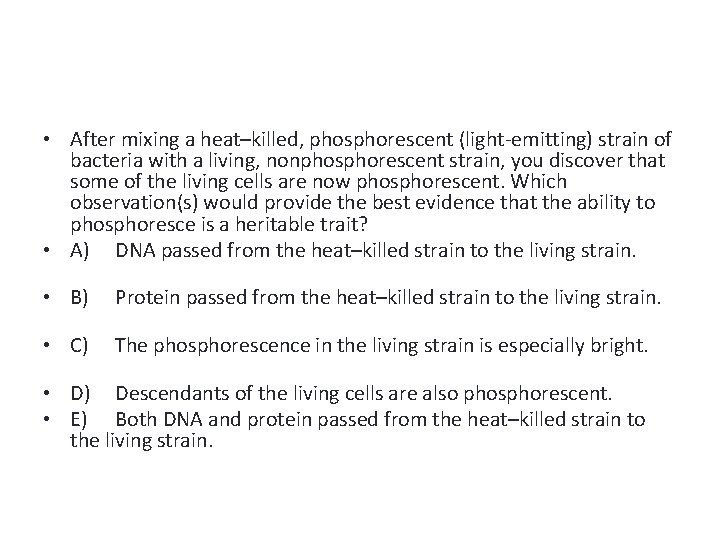 • After mixing a heat–killed, phosphorescent (light-emitting) strain of bacteria with a living, nonphosphorescent strain, you discover that some of the living cells are now phosphorescent. Which observation(s) would provide the best evidence that the ability to phosphoresce is a heritable trait?
• A) DNA passed from the heat–killed strain to the living strain.

• B) Protein passed from the heat–killed strain to the living strain.

• C) The phosphorescence in the living strain is especially bright.

• D) Descendants of the living cells are also phosphorescent.
• E) Both DNA and protein passed from the heat–killed strain to the living strain.